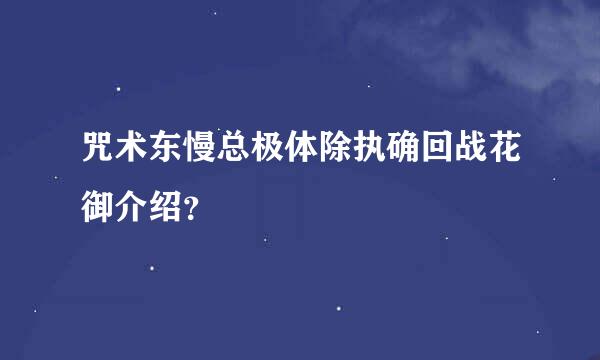 咒术东慢总极体除执确回战花御介绍?